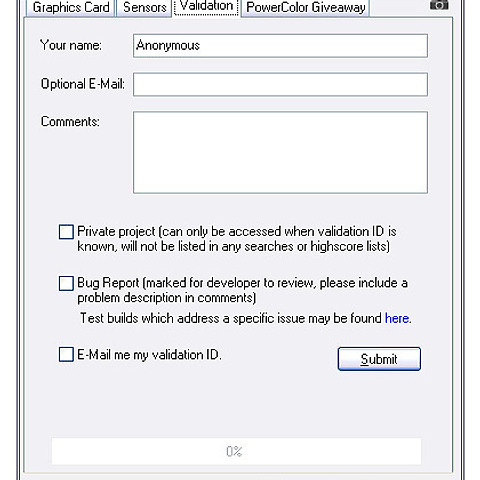 Graphics Card Sensors Validation PowerColor Giveaway

Your name: Anonymous

Optional E-Mail:

Comments:

Private project (can only be accessed when validation ID is known, will not be listed in any searches or highscore lists)

Bug Report (marked for developer to review, please include a problem description in comments)

Test builds which address a specific issue may be found here.

E-Mail me my validation ID.

Submit

0%